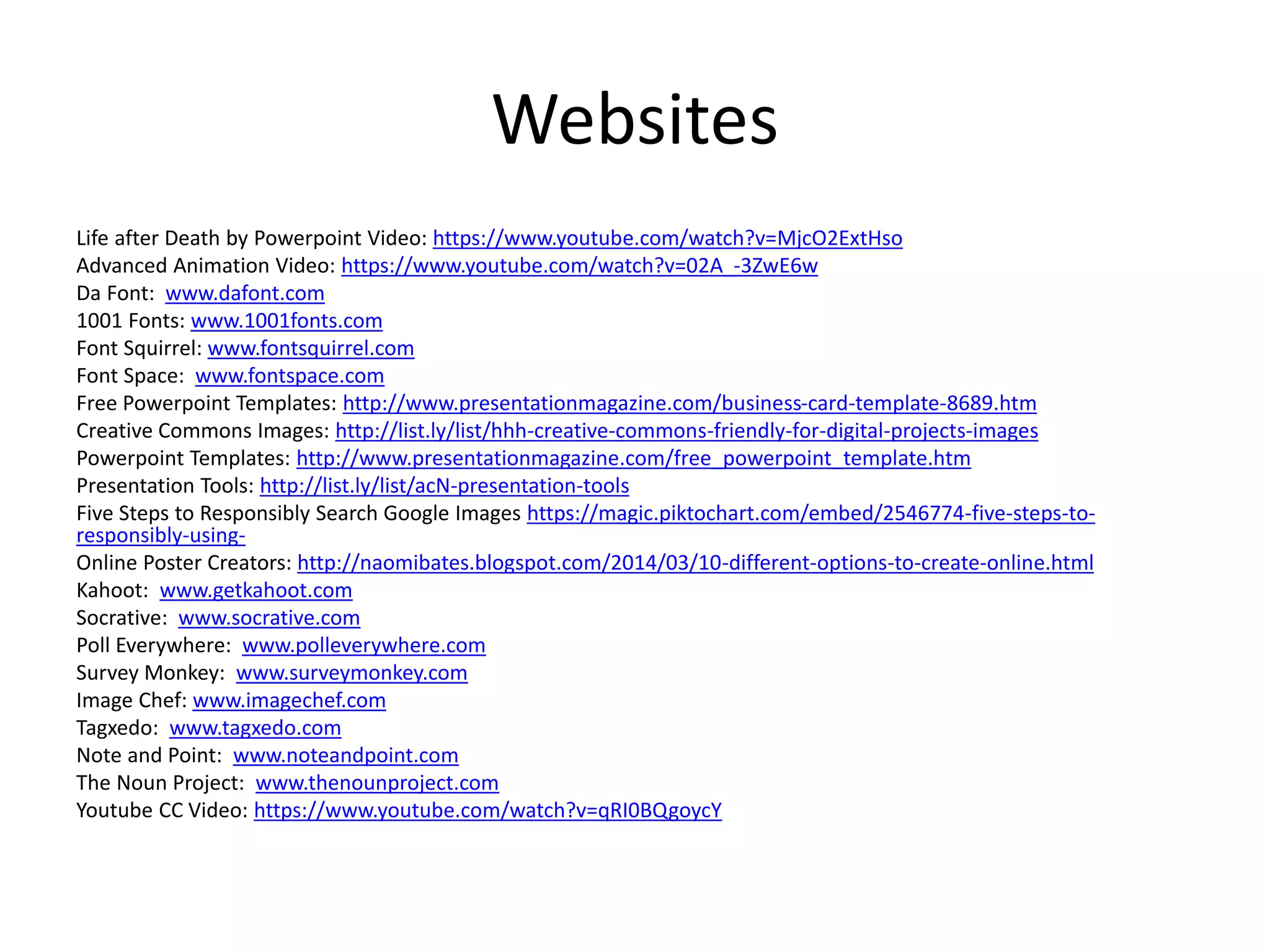 Websites

Life after Death by Powerpoint Video: https://www.youtube.com/watch?v=MjcO2ExtHso
Advanced Animation Video: https://www.youtube.com/watch?v=02A_-3ZwE6w
Da Font: www.dafont.com
1001 Fonts: www.1001fonts.com
Font Squirrel: www.fontsquirrel.com
Font Space: www.fontspace.com
Free Powerpoint Templates: http://www.presentationmagazine.com/business-card-template-8689.htm
Creative Commons Images: http://list.ly/list/hhh-creative-commons-friendly-for-digital-projects-images
Powerpoint Templates: http://www.presentationmagazine.com/free_powerpoint_template.htm
Presentation Tools: http://list.ly/list/acN-presentation-tools
Five Steps to Responsibly Search Google Images https://magic.piktochart.com/embed/2546774-five-steps-to-responsibly-using-
Online Poster Creators: http://naomibates.blogspot.com/2014/03/10-different-options-to-create-online.html
Kahoot: www.getkahoot.com
Socrative: www.socrative.com
Poll Everywhere: www.polleverywhere.com
Survey Monkey: www.surveymonkey.com
Image Chef: www.imagechef.com
Tagxedo: www.tagxedo.com
Note and Point: www.noteandpoint.com
The Noun Project: www.thenounproject.com
Youtube CC Video: https://www.youtube.com/watch?v=qRI0BQgoycY